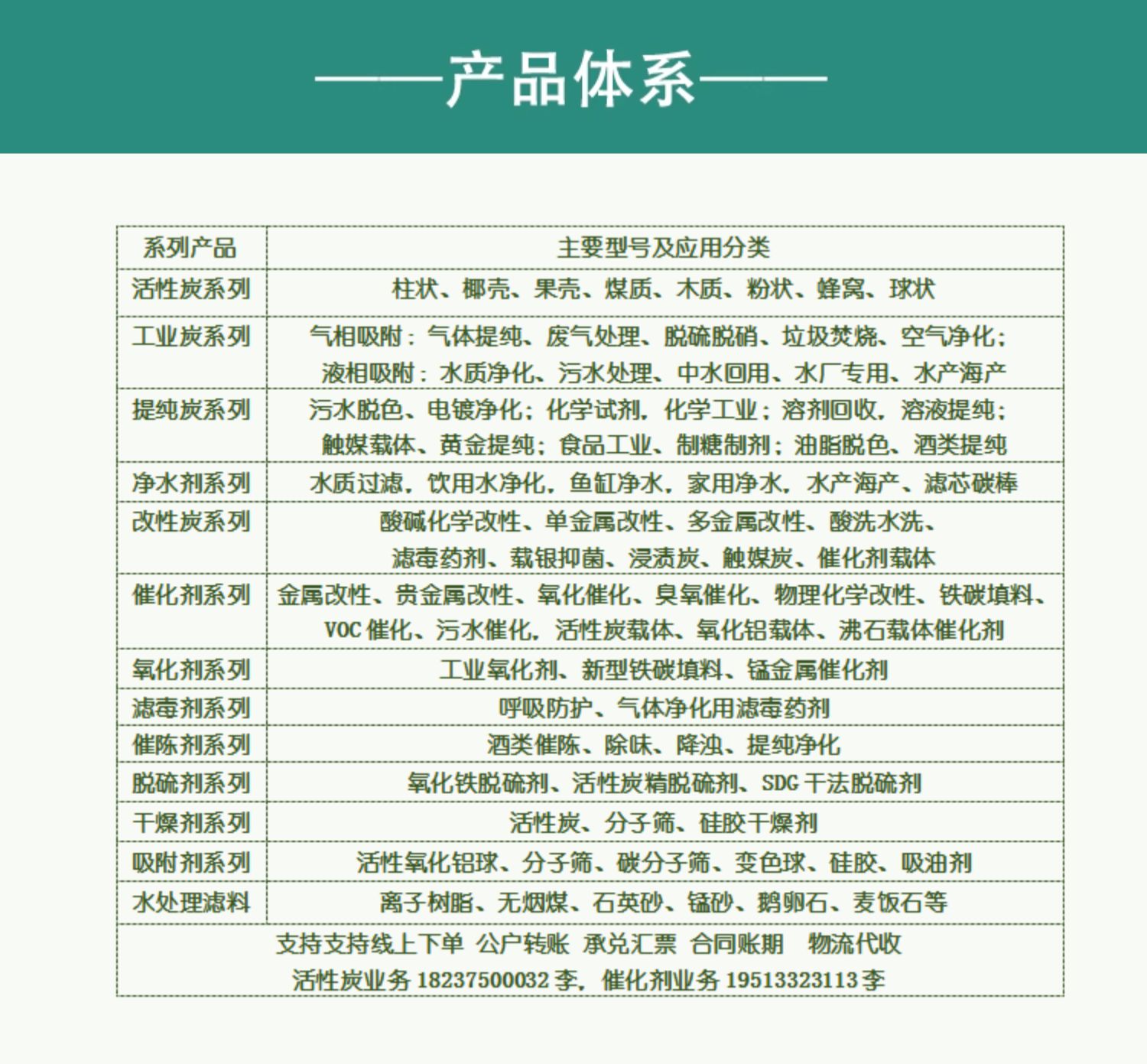 ——产品体系——

| 系列产品 | 主要型号及应用分类 |
|---|---|
| 活性炭系列 | 柱状、椰壳、果壳、煤质、木质、粉状、蜂窝、球状 |
| 工业炭系列 | 气相吸附：气体提纯、废气处理、脱硫脱硝、垃圾焚烧、空气净化；液相吸附：水质净化、污水处理、中水回用、水厂专用、水产海产 |
| 提纯炭系列 | 污水脱色、电镀净化；化学试剂，化学工业；溶剂回收，溶液提纯；触媒载体、黄金提纯；食品工业、制糖制剂；油脂脱色、酒类提纯 |
| 净水剂系列 | 水质过滤，饮用水净化，鱼缸净水，家用净水，水产海产、滤芯碳棒 |
| 改性炭系列 | 酸碱化学改性、单金属改性、多金属改性、酸洗水洗、滤毒药剂、载银抑菌、浸渍炭、触媒炭、催化剂载体 |
| 催化剂系列 | 金属改性、贵金属改性、氧化催化、臭氧催化、物理化学改性、铁碳填料、VOC 催化、污水催化，活性炭载体、氧化铝载体、沸石载体催化剂 |
| 氧化剂系列 | 工业氧化剂、新型铁碳填料、锰金属催化剂 |
| 滤毒剂系列 | 呼吸防护、气体净化用滤毒药剂 |
| 催陈剂系列 | 酒类催陈、除味、降浊、提纯净化 |
| 脱硫剂系列 | 氧化铁脱硫剂、活性炭精脱硫剂、SDG 干法脱硫剂 |
| 干燥剂系列 | 活性炭、分子筛、硅胶干燥剂 |
| 吸附剂系列 | 活性氧化铝球、分子筛、碳分子筛、变色球、硅胶、吸油剂 |
| 水处理滤料 | 离子树脂、无烟煤、石英砂、锰砂、鹅卵石、麦饭石等 |

支持支持线上下单 公户转账 承兑汇票 合同账期 物流代收
活性炭业务 18237500032 李，催化剂业务 19513323113 李